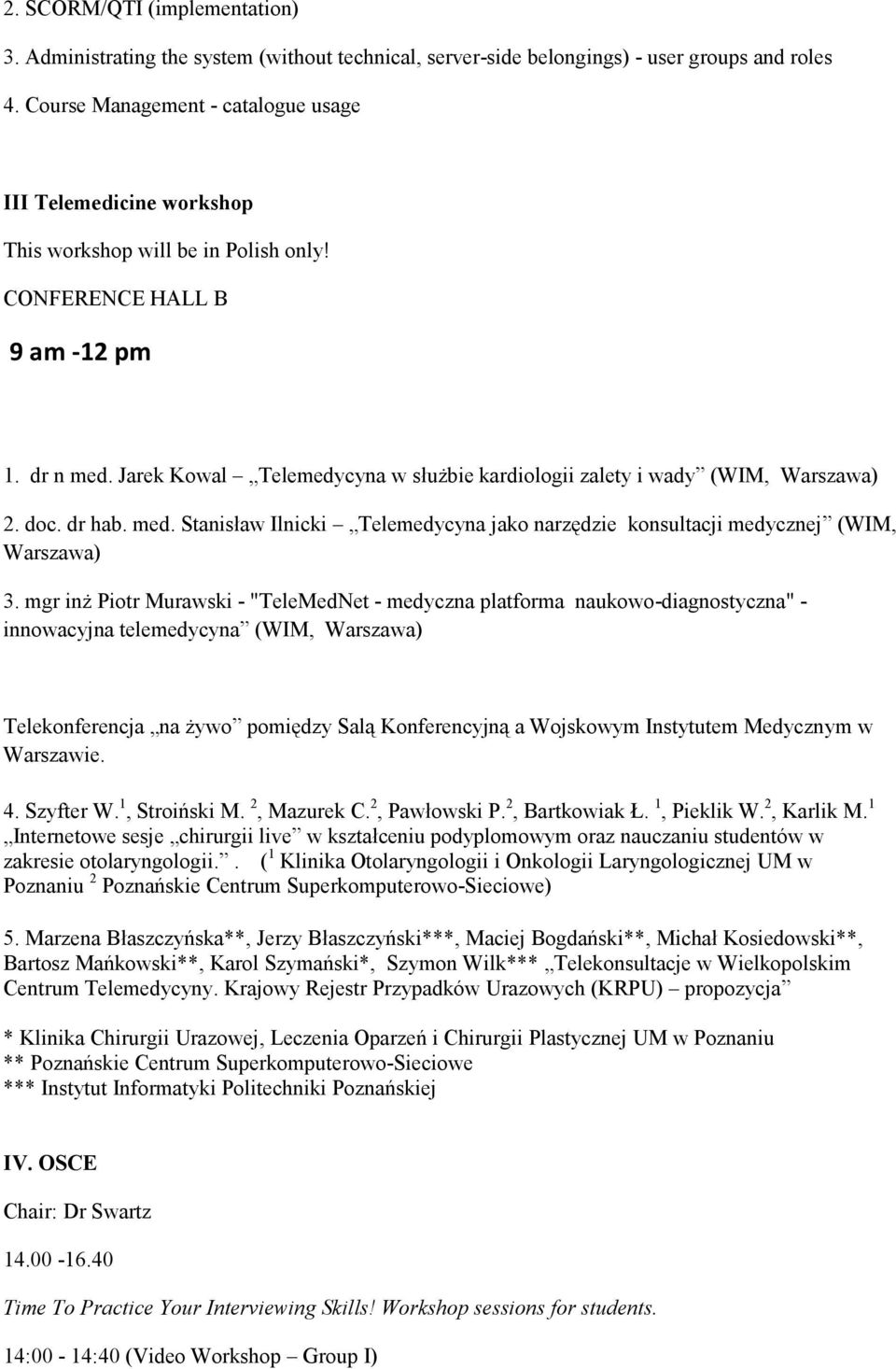 2. SCORM/QTI (implementation)

3. Administrating the system (without technical, server-side belongings) - user groups and roles

4. Course Management - catalogue usage

III Telemedicine workshop

This workshop will be in Polish only!

CONFERENCE HALL B

9 am -12 pm

1. dr n med. Jarek Kowal – „Telemedycyna w służbie kardiologii zalety i wady” (WIM, Warszawa)

2. doc. dr hab. med. Stanisław Ilnicki – „Telemedycyna jako narzędzie konsultacji medycznej” (WIM, Warszawa)

3. mgr inż Piotr Murawski - "TeleMedNet - medyczna platforma naukowo-diagnostyczna" - innowacyjna telemedycyna” (WIM, Warszawa)

Telekonferencja „na żywo” pomiędzy Salą Konferencyjną a Wojskowym Instytutem Medycznym w Warszawie.

4. Szyfter W.$^1$, Stroiński M. $^2$, Mazurek C.$^2$, Pawłowski P.$^2$, Bartkowiak Ł. $^1$, Pieklik W.$^2$, Karlik M.$^1$ „Internetowe sesje „chirurgii live” w kształceniu podyplomowym oraz nauczaniu studentów w zakresie otolaryngologii.”. ($^1$ Klinika Otolaryngologii i Onkologii Laryngologicznej UM w Poznaniu $^2$ Poznańskie Centrum Superkomputerowo-Sieciowe)

5. Marzena Błaszczyńska**, Jerzy Błaszczyński***, Maciej Bogdański**, Michał Kosiedowski**, Bartosz Mańkowski**, Karol Szymański*, Szymon Wilk*** „Telekonsultacje w Wielkopolskim Centrum Telemedycyny. Krajowy Rejestr Przypadków Urazowych (KRPU) – propozycja”

* Klinika Chirurgii Urazowej, Leczenia Oparzeń i Chirurgii Plastycznej UM w Poznaniu
** Poznańskie Centrum Superkomputerowo-Sieciowe
*** Instytut Informatyki Politechniki Poznańskiej

IV. OSCE

Chair: Dr Swartz

14.00 -16.40

Time To Practice Your Interviewing Skills! Workshop sessions for students.

14:00 - 14:40 (Video Workshop – Group I)